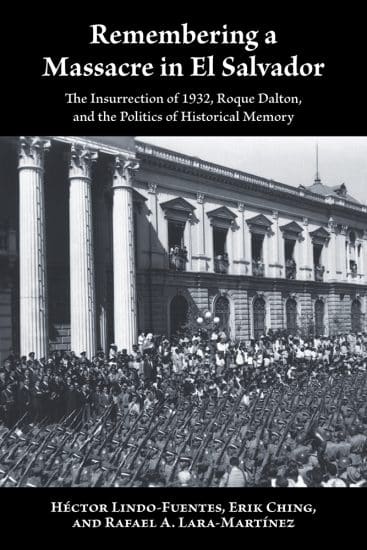 Remembering a Massacre in El Salvador

The Insurrection of 1932, Roque Dalton, and the Politics of Historical Memory

Héctor Lindo-Fuentes, Erik Ching, and Rafael A. Lara-Martínez